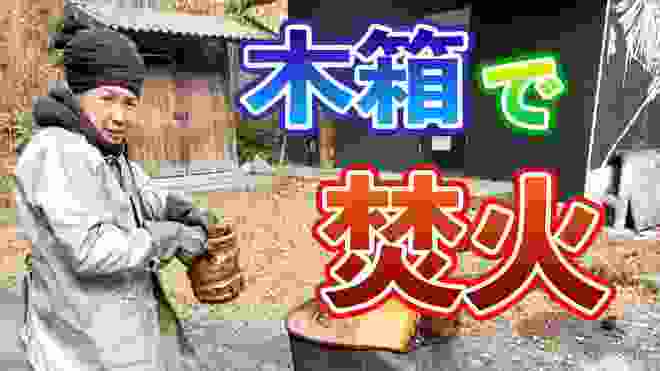 木箱で

焚火